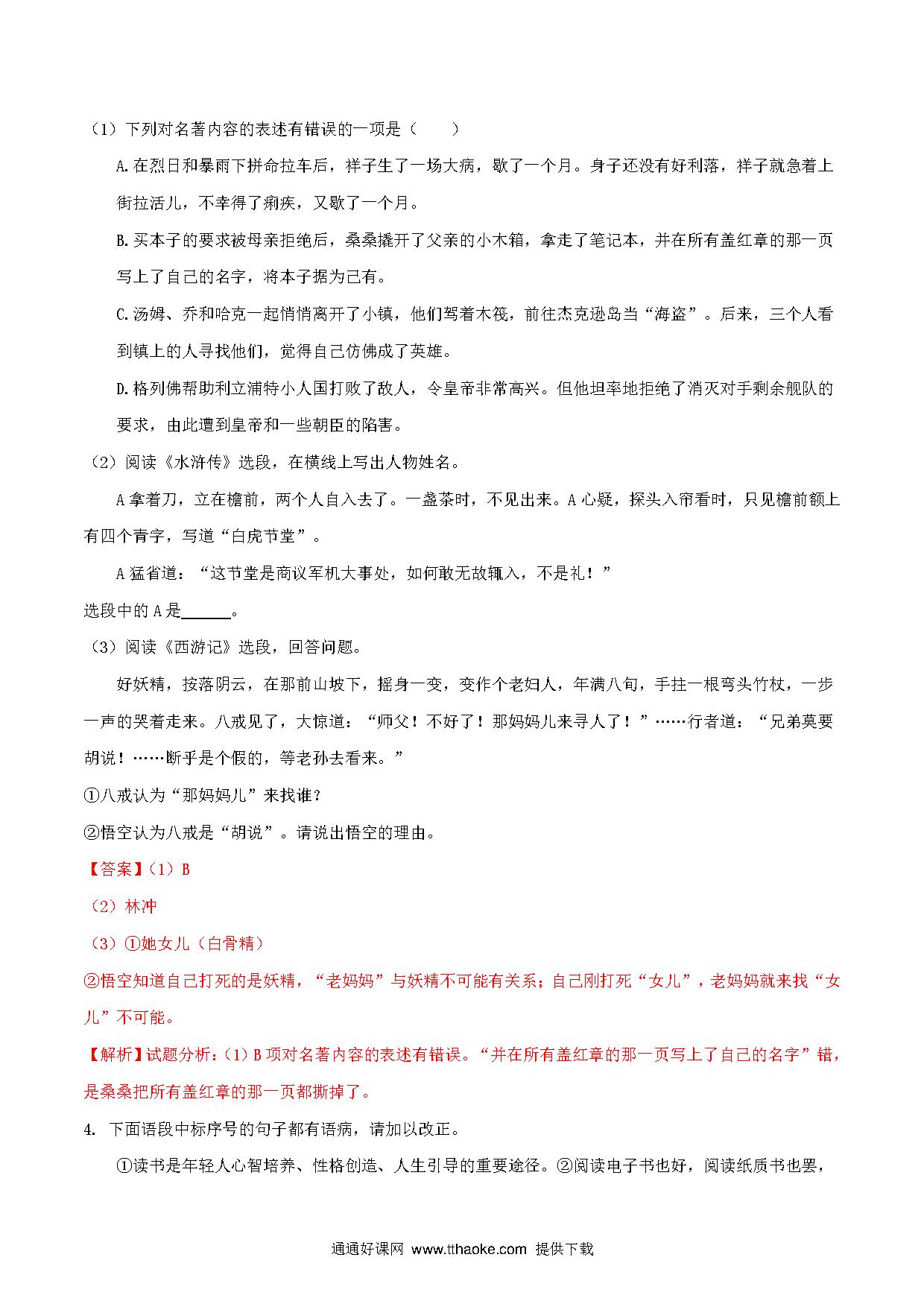 （1）下列对名著内容的表述有错误的一项是（　　）

A.在烈日和暴雨下拼命拉车后，祥子生了一场大病，歇了一个月。身子还没有好利落，祥子就急着上街拉活儿，不幸得了痢疾，又歇了一个月。

B.买本子的要求被母亲拒绝后，桑桑撬开了父亲的小木箱，拿走了笔记本，并在所有盖红章的那一页写上了自己的名字，将本子据为己有。

C.汤姆、乔和哈克一起悄悄离开了小镇，他们驾着木筏，前往杰克逊岛当“海盗”。后来，三个人看到镇上的人寻找他们，觉得自己仿佛成了英雄。

D.格列佛帮助利立浦特小人国打败了敌人，令皇帝非常高兴。但他坦率地拒绝了消灭对手剩余舰队的要求，由此遭到皇帝和一些朝臣的陷害。

（2）阅读《水浒传》选段，在横线上写出人物姓名。

A拿着刀，立在檐前，两个人自入去了。一盏茶时，不见出来。A心疑，探头入帘看时，只见檐前额上有四个青字，写道“白虎节堂”。

A猛省道：“这节堂是商议军机大事处，如何敢无故辄入，不是礼！”

选段中的A是______。

（3）阅读《西游记》选段，回答问题。

好妖精，按落阴云，在那前山坡下，摇身一变，变作个老妇人，年满八旬，手拄一根弯头竹杖，一步一声的哭着走来。八戒见了，大惊道：“师父！不好了！那妈妈儿来寻人了！”……行者道：“兄弟莫要胡说！……断乎是个假的，等老孙去看来。”

①八戒认为“那妈妈儿”来找谁？

②悟空认为八戒是“胡说”。请说出悟空的理由。

【答案】（1）B

（2）林冲

（3）①她女儿（白骨精）

②悟空知道自己打死的是妖精，“老妈妈”与妖精不可能有关系；自己刚打死“女儿”，老妈妈就来找“女儿”不可能。

【解析】试题分析：（1）B项对名著内容的表述有错误。“并在所有盖红章的那一页写上了自己的名字”错，是桑桑把所有盖红章的那一页都撕掉了。

4. 下面语段中标序号的句子都有语病，请加以改正。

①读书是年轻人心智培养、性格创造、人生引导的重要途径。②阅读电子书也好，阅读纸质书也罢，

通通好课网 www.tthaoke.com 提供下载